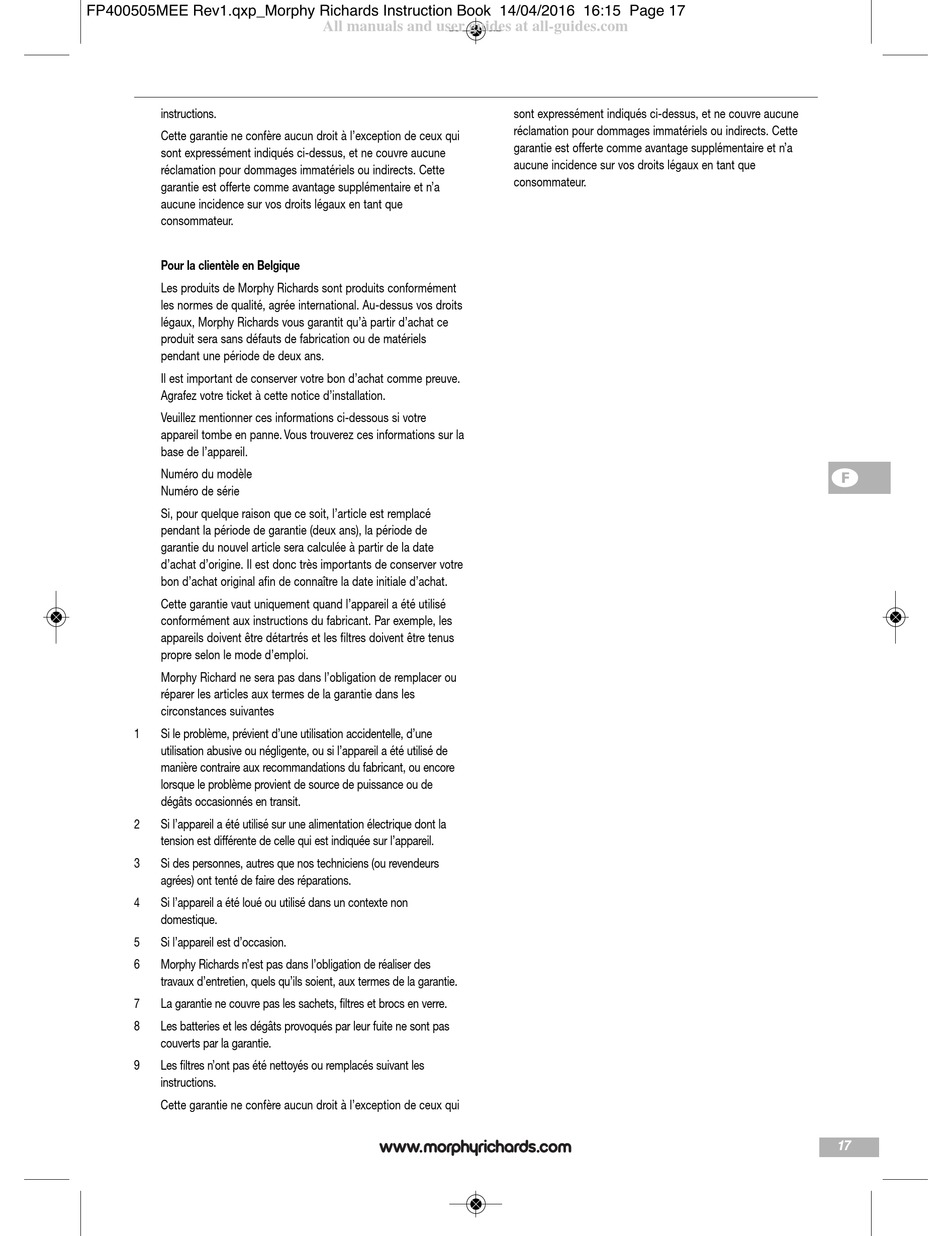 FP400505MEE Rev1.qxp_Morphy Richards Instruction Book 14/04/2016 16:15 Page 17

All manuals and user guides at all-guides.com

instructions.

Cette garantie ne confère aucun droit à l'exception de ceux qui sont expressément indiqués ci-dessus, et ne couvre aucune réclamation pour dommages immatériels ou indirects. Cette garantie est offerte comme avantage supplémentaire et n'a aucune incidence sur vos droits légaux en tant que consommateur.

Pour la clientèle en Belgique

Les produits de Morphy Richards sont produits conformément les normes de qualité, agrée international. Au-dessus vos droits légaux, Morphy Richards vous garantit qu'à partir d'achat ce produit sera sans défauts de fabrication ou de matériels pendant une période de deux ans.

Il est important de conserver votre bon d'achat comme preuve. Agrafez votre ticket à cette notice d'installation.

Veuillez mentionner ces informations ci-dessous si votre appareil tombe en panne. Vous trouverez ces informations sur la base de l'appareil.

Numéro du modèle
Numéro de série

Si, pour quelque raison que ce soit, l'article est remplacé pendant la période de garantie (deux ans), la période de garantie du nouvel article sera calculée à partir de la date d'achat d'origine. Il est donc très importants de conserver votre bon d'achat original afin de connaître la date initiale d'achat.

Cette garantie vaut uniquement quand l'appareil a été utilisé conformément aux instructions du fabricant. Par exemple, les appareils doivent être détartrés et les filtres doivent être tenus propre selon le mode d'emploi.

Morphy Richard ne sera pas dans l'obligation de remplacer ou réparer les articles aux termes de la garantie dans les circonstances suivantes

1 Si le problème, prévient d'une utilisation accidentelle, d'une utilisation abusive ou négligente, ou si l'appareil a été utilisé de manière contraire aux recommandations du fabricant, ou encore lorsque le problème provient de source de puissance ou de dégâts occasionnés en transit.

2 Si l'appareil a été utilisé sur une alimentation électrique dont la tension est différente de celle qui est indiquée sur l'appareil.

3 Si des personnes, autres que nos techniciens (ou revendeurs agrées) ont tenté de faire des réparations.

4 Si l'appareil a été loué ou utilisé dans un contexte non domestique.

5 Si l'appareil est d'occasion.

6 Morphy Richards n'est pas dans l'obligation de réaliser des travaux d'entretien, quels qu'ils soient, aux termes de la garantie.

7 La garantie ne couvre pas les sachets, filtres et brocs en verre.

8 Les batteries et les dégâts provoqués par leur fuite ne sont pas couverts par la garantie.

9 Les filtres n'ont pas été nettoyés ou remplacés suivant les instructions.

Cette garantie ne confère aucun droit à l'exception de ceux qui sont expressément indiqués ci-dessus, et ne couvre aucune réclamation pour dommages immatériels ou indirects. Cette garantie est offerte comme avantage supplémentaire et n'a aucune incidence sur vos droits légaux en tant que consommateur.

F

www.morphyrichards.com

17